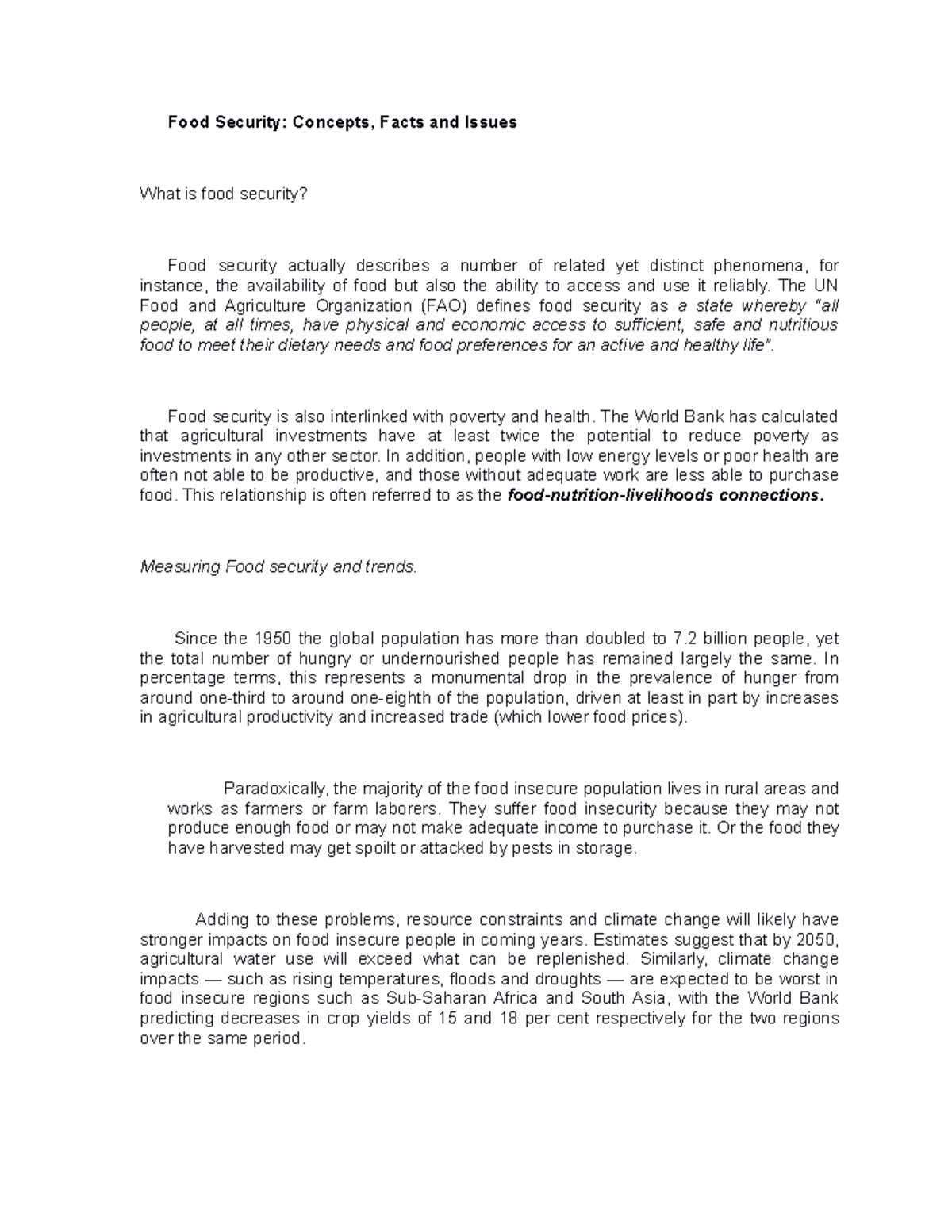 Food Security: Concepts, Facts and Issues

What is food security?

Food security actually describes a number of related yet distinct phenomena, for instance, the availability of food but also the ability to access and use it reliably. The UN Food and Agriculture Organization (FAO) defines food security as a state whereby "all people, at all times, have physical and economic access to sufficient, safe and nutritious food to meet their dietary needs and food preferences for an active and healthy life".

Food security is also interlinked with poverty and health. The World Bank has calculated that agricultural investments have at least twice the potential to reduce poverty as investments in any other sector. In addition, people with low energy levels or poor health are often not able to be productive, and those without adequate work are less able to purchase food. This relationship is often referred to as the food-nutrition-livelihoods connections.

Measuring Food security and trends.

Since the 1950 the global population has more than doubled to 7.2 billion people, yet the total number of hungry or undernourished people has remained largely the same. In percentage terms, this represents a monumental drop in the prevalence of hunger from around one-third to around one-eighth of the population, driven at least in part by increases in agricultural productivity and increased trade (which lower food prices).

Paradoxically, the majority of the food insecure population lives in rural areas and works as farmers or farm laborers. They suffer food insecurity because they may not produce enough food or may not make adequate income to purchase it. Or the food they have harvested may get spoilt or attacked by pests in storage.

Adding to these problems, resource constraints and climate change will likely have stronger impacts on food insecure people in coming years. Estimates suggest that by 2050, agricultural water use will exceed what can be replenished. Similarly, climate change impacts — such as rising temperatures, floods and droughts — are expected to be worst in food insecure regions such as Sub-Saharan Africa and South Asia, with the World Bank predicting decreases in crop yields of 15 and 18 per cent respectively for the two regions over the same period.